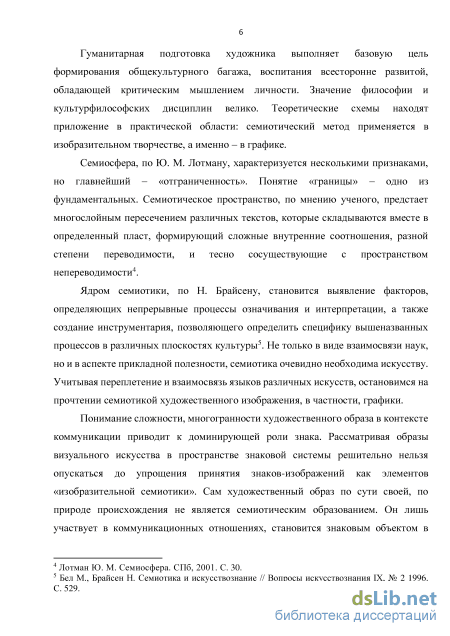 6

Гуманитарная подготовка художника выполняет базовую цель формирования общекультурного багажа, воспитания всесторонне развитой, обладающей критическим мышлением личности. Значение философии и культурфилософских дисциплин велико. Теоретические схемы находят приложение в практической области: семиотический метод применяется в изобразительном творчестве, а именно – в графике.

Семиосфера, по Ю. М. Лотману, характеризуется несколькими признаками, но главнейший – «отграниченность». Понятие «границы» – одно из фундаментальных. Семиотическое пространство, по мнению ученого, предстает многослойным пересечением различных текстов, которые складываются вместе в определенный пласт, формирующий сложные внутренние соотношения, разной степени переводимости, и тесно сосуществующие с пространством непереводимости$^4$.

Ядром семиотики, по Н. Брайсену, становится выявление факторов, определяющих непрерывные процессы означивания и интерпретации, а также создание инструментария, позволяющего определить специфику вышеназванных процессов в различных плоскостях культуры$^5$. Не только в виде взаимосвязи наук, но и в аспекте прикладной полезности, семиотика очевидно необходима искусству. Учитывая переплетение и взаимосвязь языков различных искусств, остановимся на прочтении семиотикой художественного изображения, в частности, графики.

Понимание сложности, многогранности художественного образа в контексте коммуникации приводит к доминирующей роли знака. Рассматривая образы визуального искусства в пространстве знаковой системы решительно нельзя опускаться до упрощения принятия знаков-изображений как элементов «изобразительной семиотики». Сам художественный образ по сути своей, по природе происхождения не является семиотическим образованием. Он лишь участвует в коммуникационных отношениях, становится знаковым объектом в

$^4$ Лотман Ю. М. Семиосфера. СПб, 2001. С. 30.
$^5$ Бел М., Брайсен Н. Семиотика и искусствознание // Вопросы искусствознания IX. № 2 1996. С. 529.

dsLib.net
библиотека диссертаций